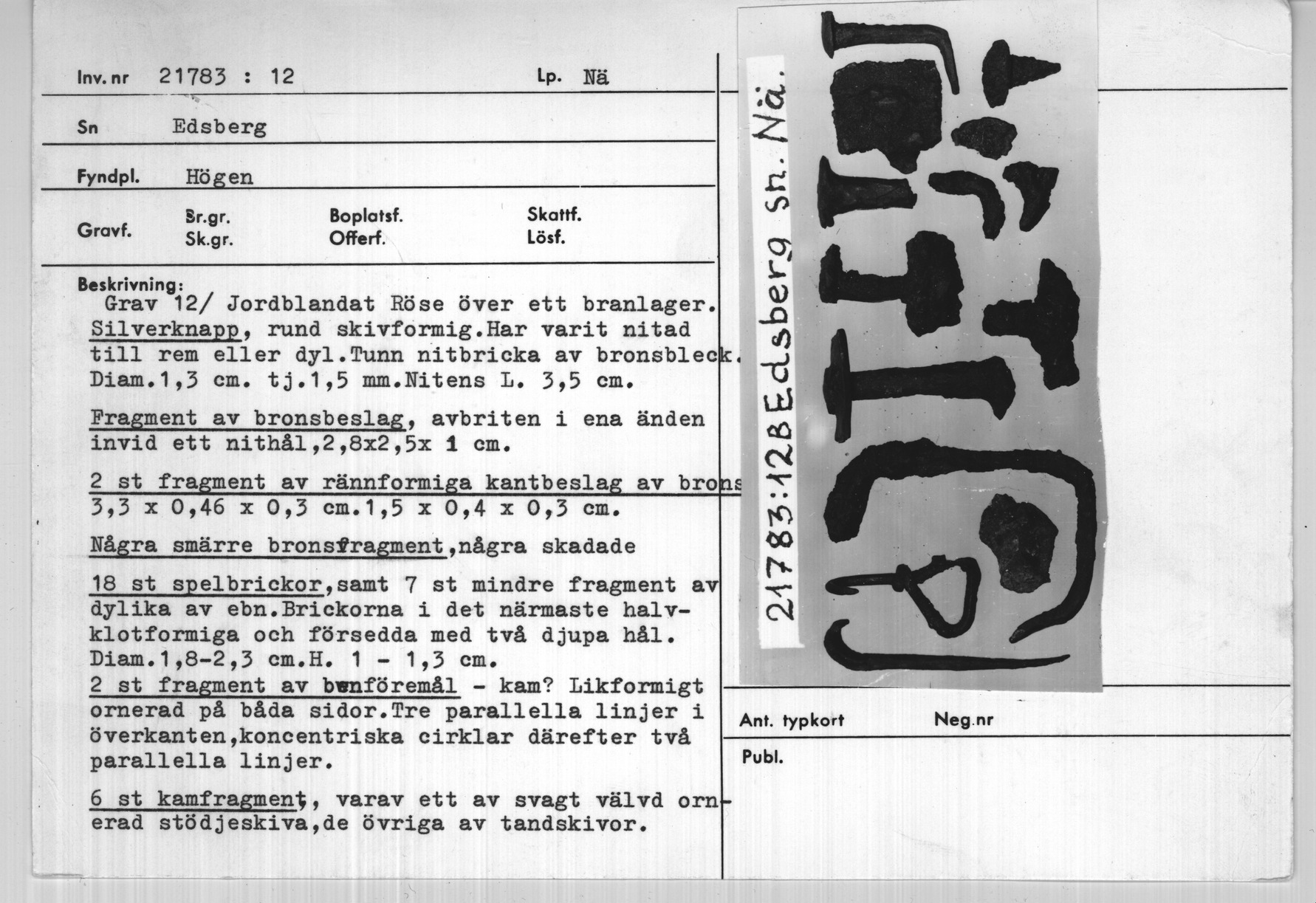 Inv. nr 21783 : 12

Lp. Nä

Sn Edsberg

Fyndpl. Högen

Gravf. Br.gr. Sk.gr.

Boplatsf. Offerf.

Skattf. Lösf.

Beskrivning:
Grav 12/ Jordblandat Röse över ett branlager. Silverknapp, rund skivformig.Har varit nitad till rem eller dyl.Tunn nitbricka av bronsbleck. Diam.1,3 cm. tj.1,5 mm.Nitens L. 3,5 cm.

Fragment av bronsbeslag, avbriten i ena änden invid ett nithål,2,8x2,5x 1 cm.

2 st fragment av rännformiga kantbeslag av brons 3,3 x 0,46 x 0,3 cm.1,5 x 0,4 x 0,3 cm.

Några smärre bronsfragment,några skadade

18 st spelbrickor,samt 7 st mindre fragment av dylika av ebn.Brickorna i det närmaste halvklotformiga och försedda med två djupa hål. Diam.1,8-2,3 cm.H. 1 - 1,3 cm.
2 st fragment av benföremål - kam? Likformigt ornerad på båda sidor.Tre parallella linjer i överkanten,koncentriska cirklar därefter två parallella linjer.

6 st kamfragment, varav ett av svagt välvd ornerad stödjeskiva,de övriga av tandskivor.

21783:12B Edsberg sn. Nä.

Ant. typkort

Neg.nr

Publ.